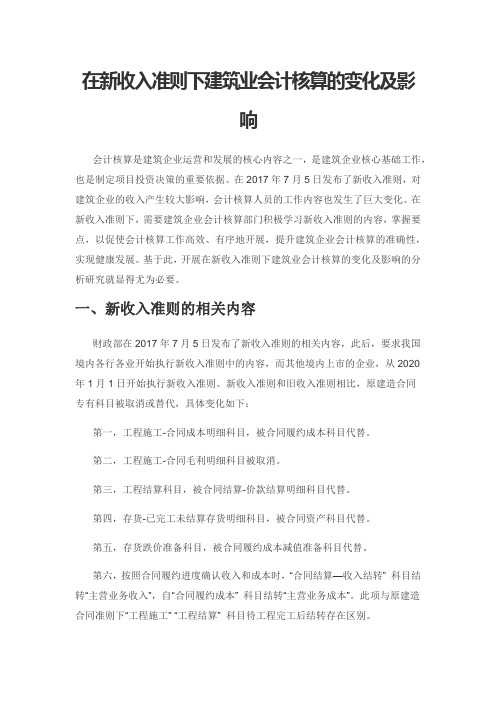 在新收入准则下建筑业会计核算的变化及影响

会计核算是建筑企业运营和发展的核心内容之一，是建筑企业核心基础工作，也是制定项目投资决策的重要依据。在 2017 年 7 月 5 日发布了新收入准则，对建筑企业的收入产生较大影响，会计核算人员的工作内容也发生了巨大变化。在新收入准则下，需要建筑企业会计核算部门积极学习新收入准则的内容，掌握要点，以促使会计核算工作高效、有序地开展，提升建筑企业会计核算的准确性，实现健康发展。基于此，开展在新收入准则下建筑业会计核算的变化及影响的分析研究就显得尤为必要。

一、新收入准则的相关内容

财政部在 2017 年 7 月 5 日发布了新收入准则的相关内容，此后，要求我国境内各行各业开始执行新收入准则中的内容，而其他境内上市的企业，从 2020 年 1 月 1 日开始执行新收入准则。新收入准则和旧收入准则相比，原建造合同专有科目被取消或替代，具体变化如下：

第一，工程施工-合同成本明细科目，被合同履约成本科目代替。

第二，工程施工-合同毛利明细科目被取消。

第三，工程结算科目，被合同结算-价款结算明细科目代替。

第四，存货-已完工未结算存货明细科目，被合同资产科目代替。

第五，存货跌价准备科目，被合同履约成本减值准备科目代替。

第六，按照合同履约进度确认收入和成本时，“合同结算—收入结转” 科目结转“主营业务收入”，自“合同履约成本” 科目结转“主营业务成本”。此项与原建造合同准则下“工程施工” “工程结算” 科目待工程完工后结转存在区别。